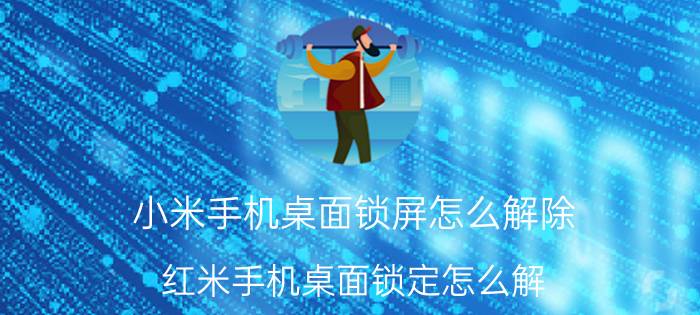 小米手机桌面锁屏怎么解除

红米手机桌面锁定怎么解